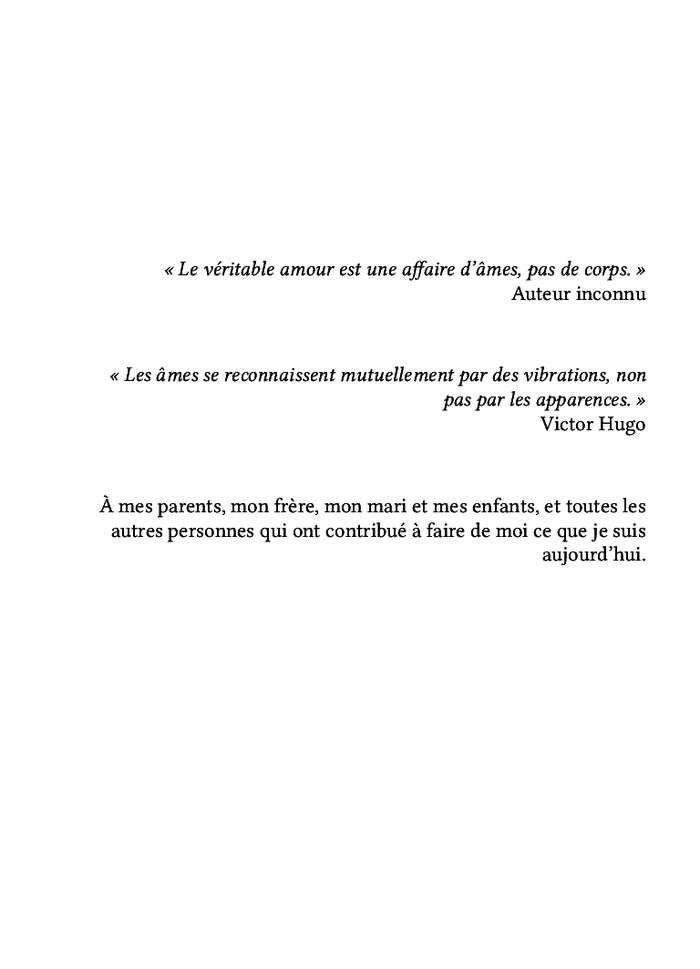 « Le véritable amour est une affaire d'âmes, pas de corps. »
Auteur inconnu

« Les âmes se reconnaissent mutuellement par des vibrations, non pas par les apparences. »
Victor Hugo

À mes parents, mon frère, mon mari et mes enfants, et toutes les autres personnes qui ont contribué à faire de moi ce que je suis aujourd'hui.